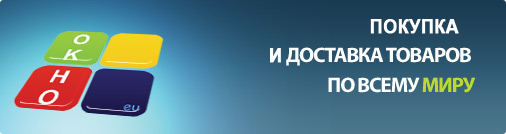 О
К
Н
О
eu

ПОКУПКА
И ДОСТАВКА ТОВАРОВ
ПО ВСЕМУ МИРУ